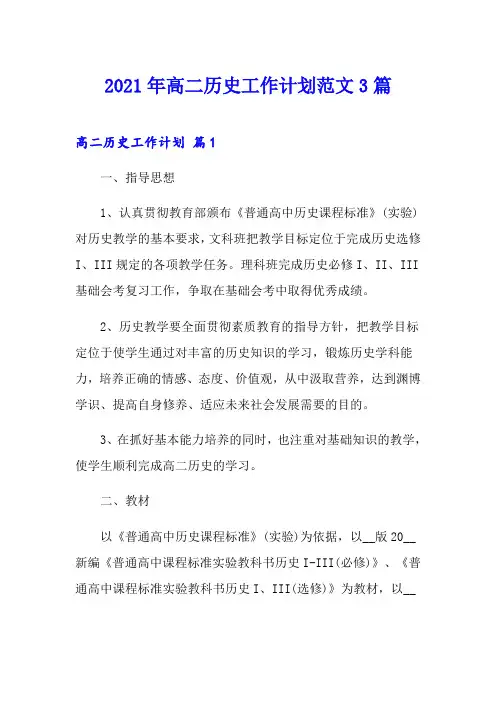 2021年高二历史工作计划范文3篇

高二历史工作计划 篇1

一、指导思想

1、认真贯彻教育部颁布《普通高中历史课程标准》(实验)对历史教学的基本要求，文科班把教学目标定位于完成历史选修I、III规定的各项教学任务。理科班完成历史必修I、II、III基础会考复习工作，争取在基础会考中取得优秀成绩。

2、历史教学要全面贯彻素质教育的指导方针，把教学目标定位于使学生通过对丰富的历史知识的学习，锻炼历史学科能力，培养正确的情感、态度、价值观，从中汲取营养，达到渊博学识、提高自身修养、适应未来社会发展需要的目的。

3、在抓好基本能力培养的同时，也注重对基础知识的教学，使学生顺利完成高二历史的学习。

二、教材

以《普通高中历史课程标准》(实验)为依据，以__版20__新编《普通高中课程标准实验教科书历史I-III(必修)》、《普通高中课程标准实验教科书历史I、III(选修)》为教材，以__